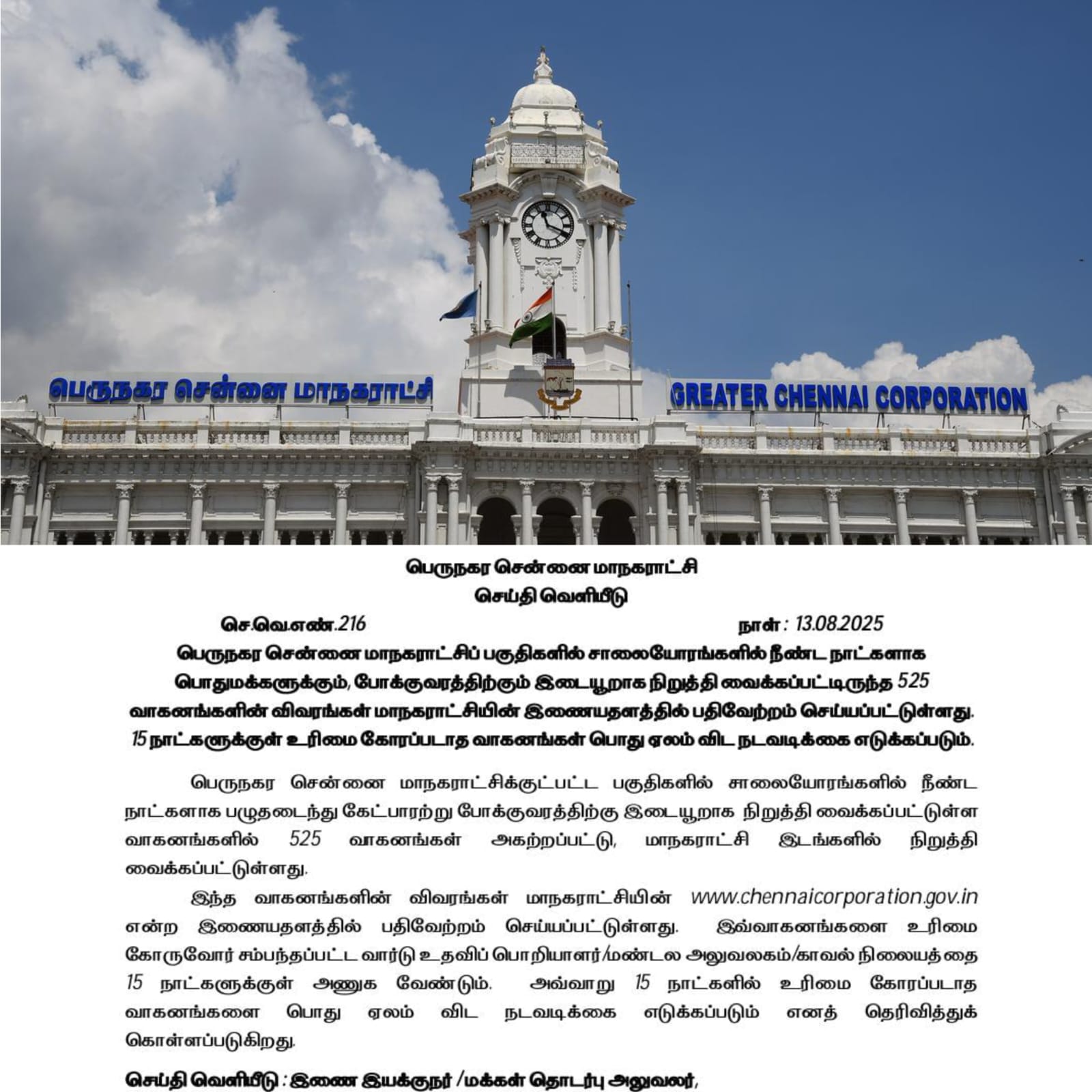 பெருநகர சென்னை மாநகராட்சி

GREATER CHENNAI CORPORATION

பெருநகர சென்னை மாநகராட்சி
செய்தி வெளியீடு

செ.வெ.எண்.216 நாள் : 13.08.2025

பெருநகர சென்னை மாநகராட்சிப் பகுதிகளில் சாலையோரங்களில் நீண்ட நாட்களாக பொதுமக்களுக்கும், போக்குவரத்திற்கும் இடையூறாக நிறுத்தி வைக்கப்பட்டிருந்த 525 வாகனங்களின் விவரங்கள் மாநகராட்சியின் இணையதளத்தில் பதிவேற்றம் செய்யப்பட்டுள்ளது. 15 நாட்களுக்குள் உரிமை கோரப்படாத வாகனங்கள் பொது ஏலம் விட நடவடிக்கை எடுக்கப்படும்.

பெருநகர சென்னை மாநகராட்சிக்குட்பட்ட பகுதிகளில் சாலையோரங்களில் நீண்ட நாட்களாக பழுதடைந்து கேட்பாரற்று போக்குவரத்திற்கு இடையூறாக நிறுத்தி வைக்கப்பட்டுள்ள வாகனங்களில் 525 வாகனங்கள் அகற்றப்பட்டு, மாநகராட்சி இடங்களில் நிறுத்தி வைக்கப்பட்டுள்ளது.

இந்த வாகனங்களின் விவரங்கள் மாநகராட்சியின் www.chennaicorporation.gov.in என்ற இணையதளத்தில் பதிவேற்றம் செய்யப்பட்டுள்ளது. இவ்வாகனங்களை உரிமை கோருவோர் சம்பந்தப்பட்ட வார்டு உதவிப் பொறியாளர்/மண்டல அலுவலகம்/காவல் நிலையத்தை 15 நாட்களுக்குள் அணுக வேண்டும். அவ்வாறு 15 நாட்களில் உரிமை கோரப்படாத வாகனங்களை பொது ஏலம் விட நடவடிக்கை எடுக்கப்படும் எனத் தெரிவித்துக் கொள்ளப்படுகிறது.

செய்தி வெளியீடு : இணை இயக்குநர் /மக்கள் தொடர்பு அலுவலர்,